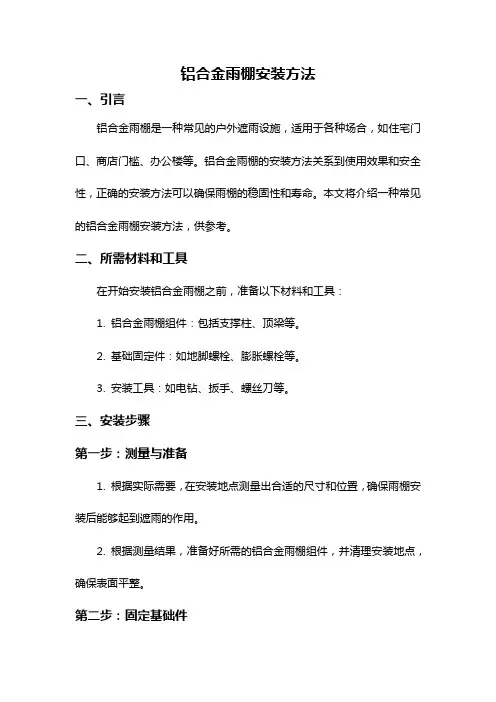 铝合金雨棚安装方法

一、引言

铝合金雨棚是一种常见的户外遮雨设施，适用于各种场合，如住宅门口、商店门槛、办公楼等。铝合金雨棚的安装方法关系到使用效果和安全性，正确的安装方法可以确保雨棚的稳固性和寿命。本文将介绍一种常见的铝合金雨棚安装方法，供参考。

二、所需材料和工具

在开始安装铝合金雨棚之前，准备以下材料和工具：

1. 铝合金雨棚组件：包括支撑柱、顶梁等。

2. 基础固定件：如地脚螺栓、膨胀螺栓等。

3. 安装工具：如电钻、扳手、螺丝刀等。

三、安装步骤

第一步：测量与准备

1. 根据实际需要，在安装地点测量出合适的尺寸和位置，确保雨棚安装后能够起到遮雨的作用。

2. 根据测量结果，准备好所需的铝合金雨棚组件，并清理安装地点，确保表面平整。

第二步：固定基础件